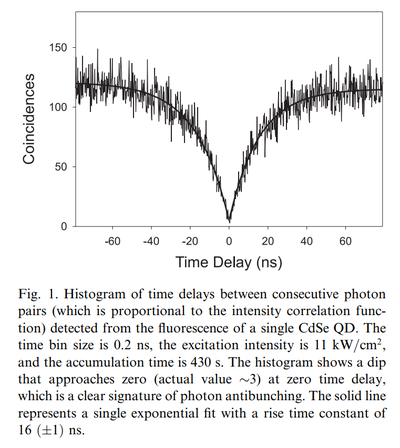 150
100
50
0
Coincidences
-60
-40
-20
0
20
40
60
Time Delay (ns)

Fig. 1. Histogram of time delays between consecutive photon pairs (which is proportional to the intensity correlation function) detected from the fluorescence of a single CdSe QD. The time bin size is 0.2 ns, the excitation intensity is 11 kW/cm$^2$, and the accumulation time is 430 s. The histogram shows a dip that approaches zero (actual value $\sim$3) at zero time delay, which is a clear signature of photon antibunching. The solid line represents a single exponential fit with a rise time constant of 16 ($\pm$1) ns.